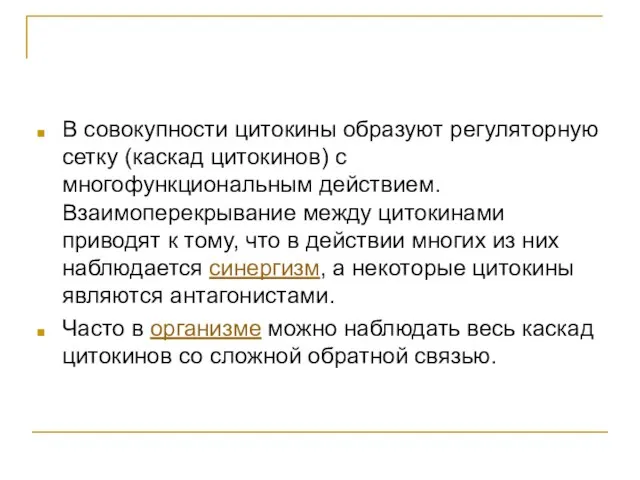 В совокупности цитокины образуют регуляторную сетку (каскад цитокинов) с многофункциональным действием. Взаимоперекрывание между цитокинами приводят к тому, что в действии многих из них наблюдается синергизм, а некоторые цитокины являются антагонистами.

Часто в организме можно наблюдать весь каскад цитокинов со сложной обратной связью.